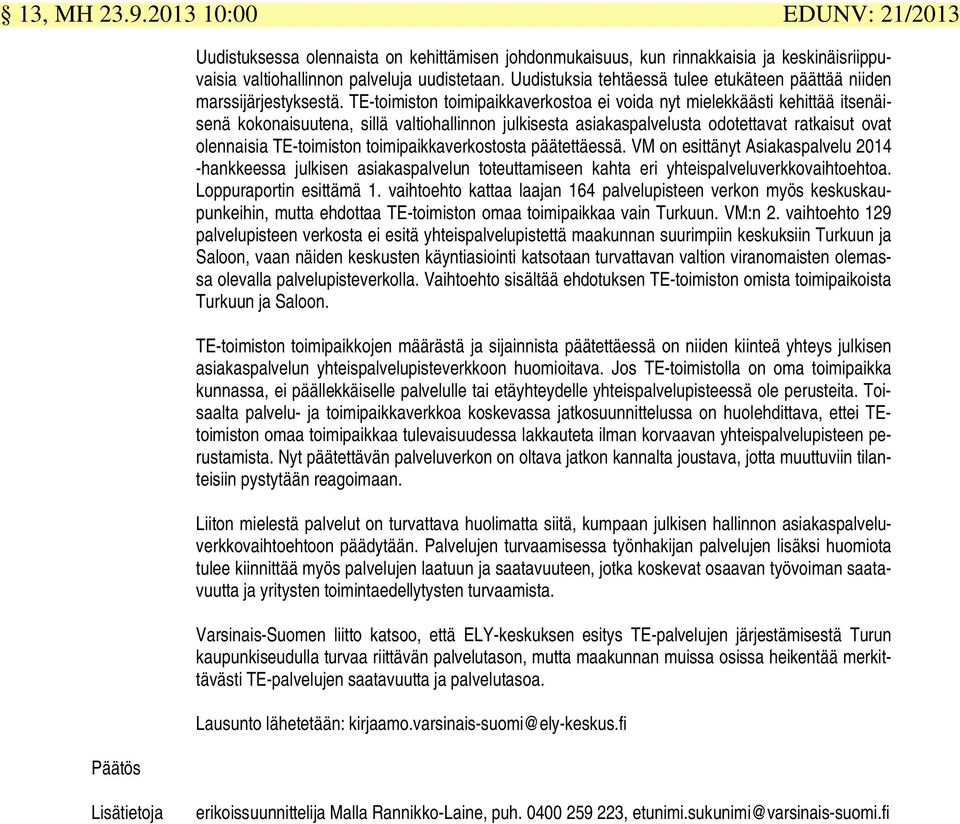 § 13, MH 23.9.2013 10:00 EDUNV: 21/2013

Uudistuksessa olennaista on kehittämisen johdonmukaisuus, kun rinnakkaisia ja keskinäisriippuvaisia valtiohallinnon palveluja uudistetaan. Uudistuksia tehtäessä tulee etukäteen päättää niiden marssijärjestyksestä. TE-toimiston toimipaikkaverkostoa ei voida nyt mielekkäästi kehittää itsenäisenä kokonaisuutena, sillä valtiohallinnon julkisesta asiakaspalvelusta odotettavat ratkaisut ovat olennaisia TE-toimiston toimipaikkaverkostosta päätettäessä. VM on esittänyt Asiakaspalvelu 2014 -hankkeessa julkisen asiakaspalvelun toteuttamiseen kahta eri yhteispalveluverkkovaihtoehtoa. Loppuraportin esittämä 1. vaihtoehto kattaa laajan 164 palvelupisteen verkon myös keskuskaupunkeihin, mutta ehdottaa TE-toimiston omaa toimipaikkaa vain Turkuun. VM:n 2. vaihtoehto 129 palvelupisteen verkosta ei esitä yhteispalvelupistettä maakunnan suurimpiin keskuksiin Turkuun ja Saloon, vaan näiden keskusten käyntiasiointi katsotaan turvattavan valtion viranomaisten olemassa olevalla palvelupisteverkolla. Vaihtoehto sisältää ehdotuksen TE-toimiston omista toimipaikoista Turkuun ja Saloon.

TE-toimiston toimipaikkojen määrästä ja sijainnista päätettäessä on niiden kiinteä yhteys julkisen asiakaspalvelun yhteispalvelupisteverkkoon huomioitava. Jos TE-toimistolla on oma toimipaikka kunnassa, ei päällekkäiselle palvelulle tai etäyhteydelle yhteispalvelupisteessä ole perusteita. Toisaalta palvelu- ja toimipaikkaverkkoa koskevassa jatkosuunnittelussa on huolehdittava, ettei TE-toimiston omaa toimipaikkaa tulevaisuudessa lakkauteta ilman korvaavan yhteispalvelupisteen perustamista. Nyt päätettävän palveluverkon on oltava jatkon kannalta joustava, jotta muuttuviin tilanteisiin pystytään reagoimaan.

Liiton mielestä palvelut on turvattava huolimatta siitä, kumpaan julkisen hallinnon asiakaspalveluverkkovaihtoehtoon päädytään. Palvelujen turvaamisessa työnhakijan palvelujen lisäksi huomiota tulee kiinnittää myös palvelujen laatuun ja saatavuuteen, jotka koskevat osaavan työvoiman saatavuutta ja yritysten toimintaedellytysten turvaamista.

Varsinais-Suomen liitto katsoo, että ELY-keskuksen esitys TE-palvelujen järjestämisestä Turun kaupunkiseudulla turvaa riittävän palvelutason, mutta maakunnan muissa osissa heikentää merkittävästi TE-palvelujen saatavuutta ja palvelutasoa.

Lausunto lähetetään: kirjaamo.varsinais-suomi@ely-keskus.fi

Päätös

Lisätietoja erikoissuunnittelija Malla Rannikko-Laine, puh. 0400 259 223, etunimi.sukunimi@varsinais-suomi.fi